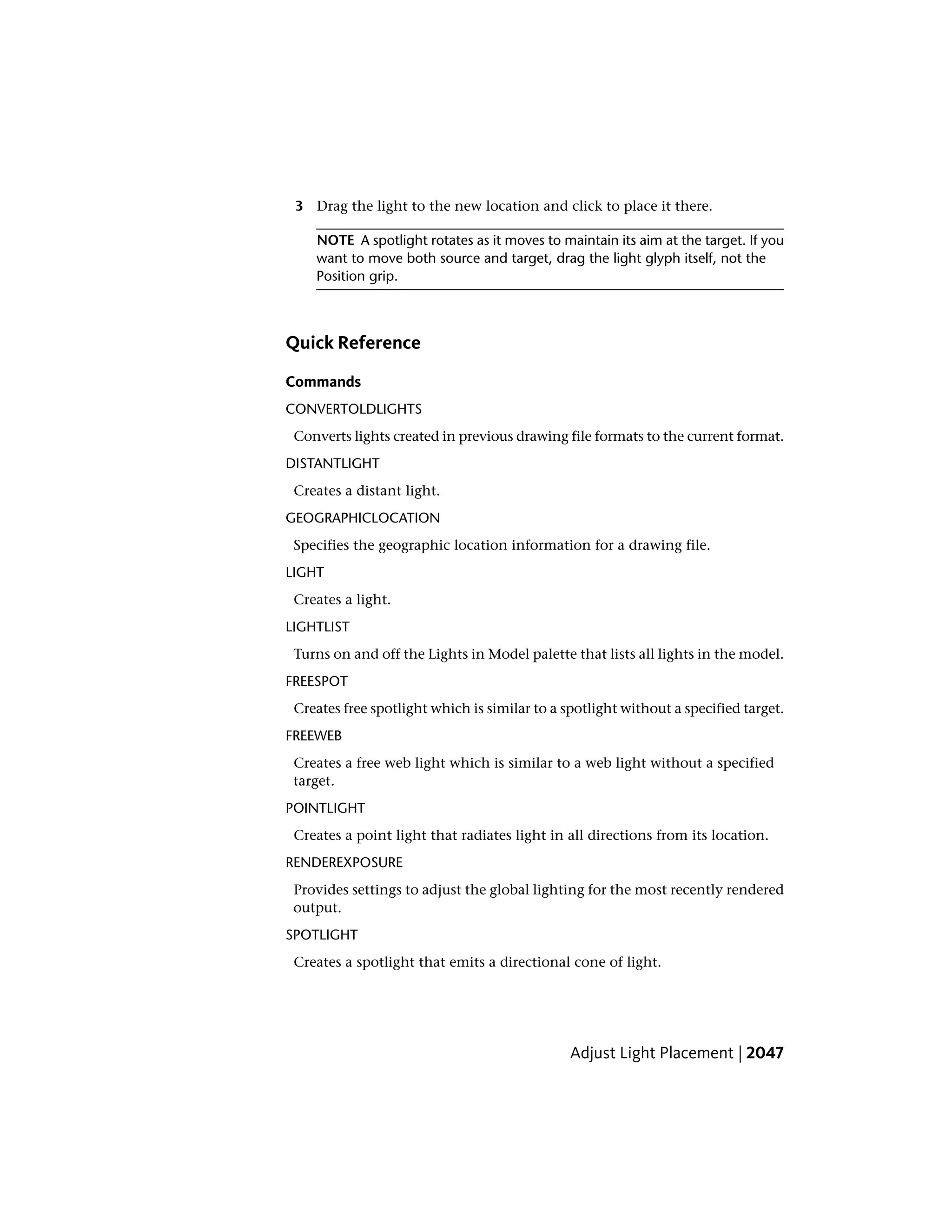 3 Drag the light to the new location and click to place it there.

NOTE A spotlight rotates as it moves to maintain its aim at the target. If you want to move both source and target, drag the light glyph itself, not the Position grip.

Quick Reference

Commands

CONVERTOLDLIGHTS

Converts lights created in previous drawing file formats to the current format.

DISTANTLIGHT

Creates a distant light.

GEOGRAPHICLOCATION

Specifies the geographic location information for a drawing file.

LIGHT

Creates a light.

LIGHTLIST

Turns on and off the Lights in Model palette that lists all lights in the model.

FREESPOT

Creates free spotlight which is similar to a spotlight without a specified target.

FREEWEB

Creates a free web light which is similar to a web light without a specified target.

POINTLIGHT

Creates a point light that radiates light in all directions from its location.

RENDEREXPOSURE

Provides settings to adjust the global lighting for the most recently rendered output.

SPOTLIGHT

Creates a spotlight that emits a directional cone of light.

Adjust Light Placement | 2047